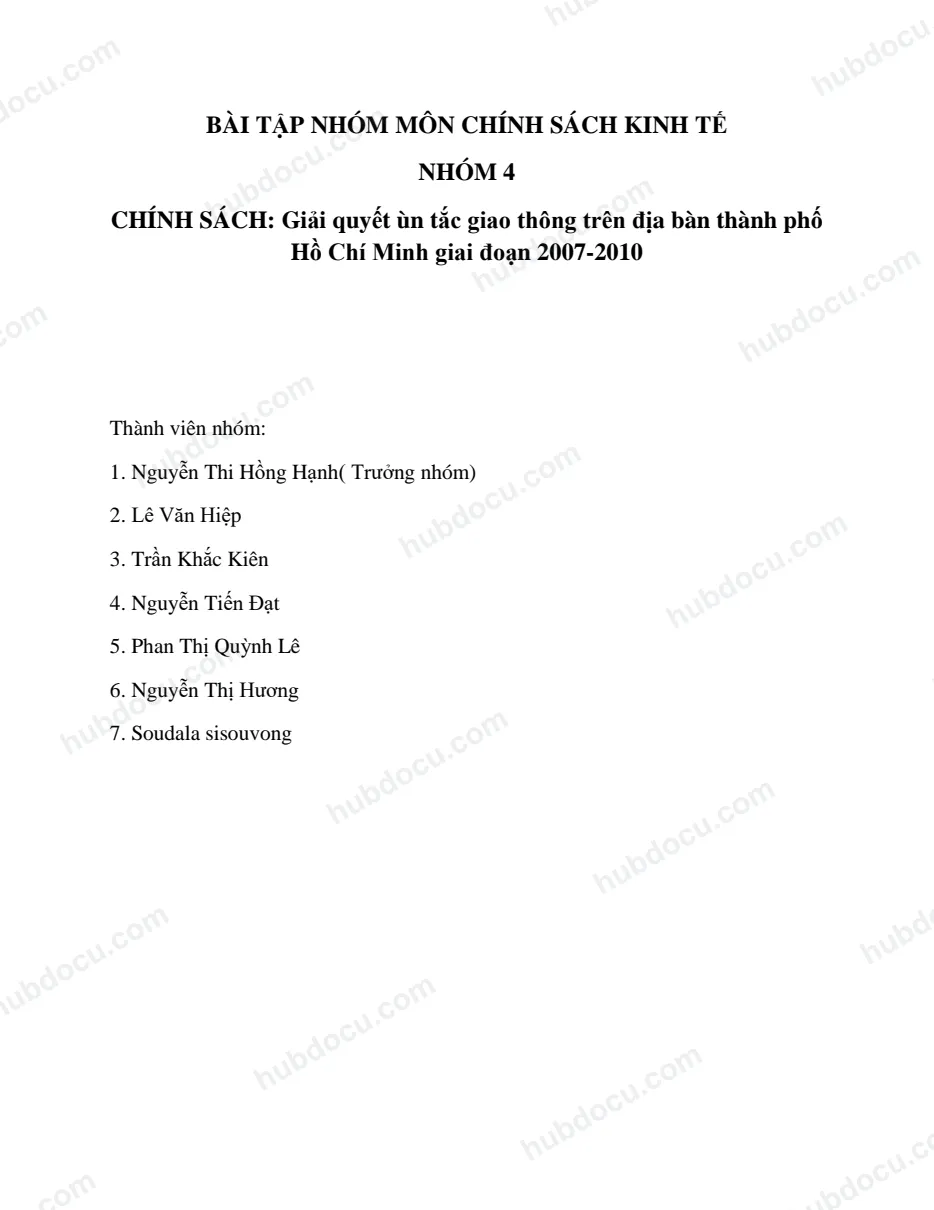 BÀI TẬP NHÓM MÔN CHÍNH SÁCH KINH TẾ

NHÓM 4

CHÍNH SÁCH: Giải quyết ùn tắc giao thông trên địa bàn thành phố Hồ Chí Minh giai đoạn 2007-2010

Thành viên nhóm:

1. Nguyễn Thi Hồng Hạnh( Trưởng nhóm)

2. Lê Văn Hiệp

3. Trần Khắc Kiên

4. Nguyễn Tiến Đạt

5. Phan Thị Quỳnh Lê

6. Nguyễn Thị Hương

7. Soudala sisouvong

hubdocu.com